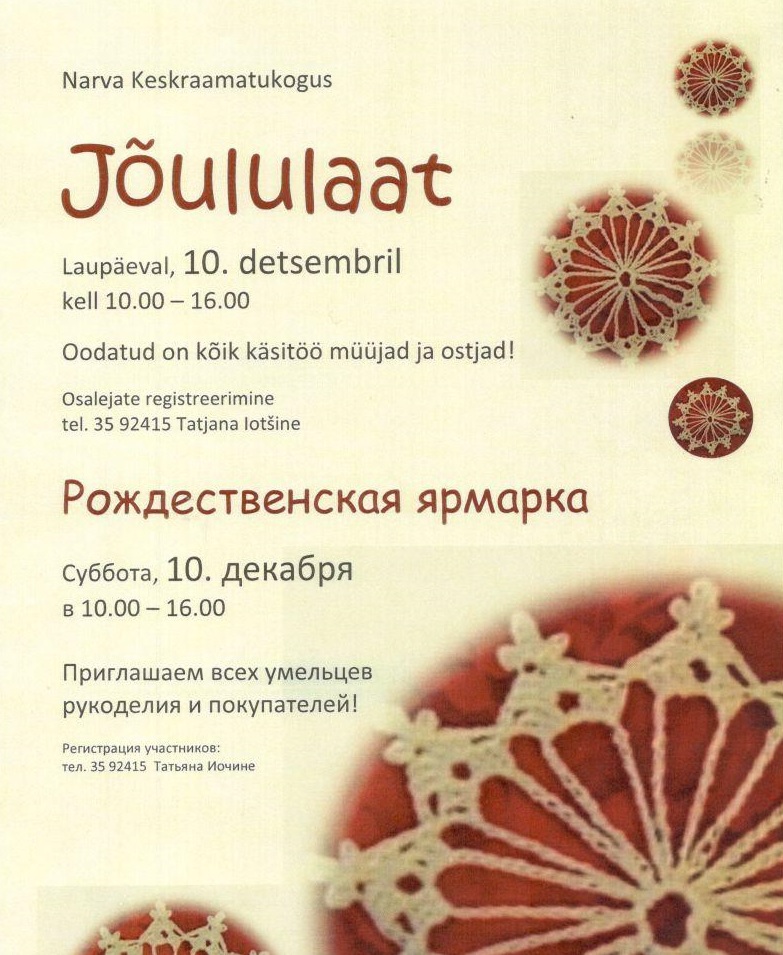 Narva Keskraamatukogus

Jõululaat

Laupäeval, 10. detsembril
kell 10.00 – 16.00

Oodatud on kõik käsitöö müüjad ja ostjad!

Osalejate registreerimine
tel. 35 92415 Tatjana Iotšine

Рождественская ярмарка

Суббота, 10. декабря
в 10.00 – 16.00

Приглашаем всех умельцев
рукоделия и покупателей!

Регистрация участников:
тел. 35 92415 Татьяна Иочине